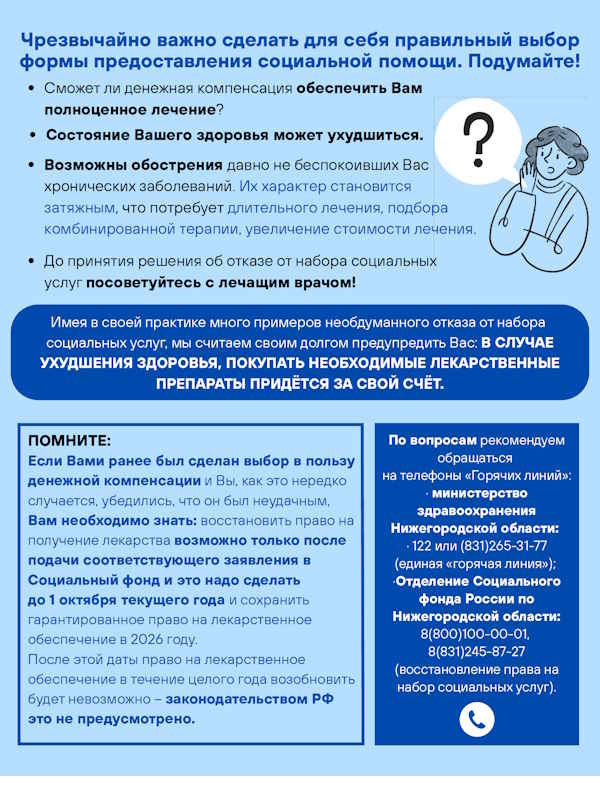 Чрезвычайно важно сделать для себя правильный выбор формы предоставления социальной помощи. Подумайте!

• Сможет ли денежная компенсация обеспечить Вам полноценное лечение?
• Состояние Вашего здоровья может ухудшиться.
• Возможны обострения давно не беспокоивших Вас хронических заболеваний. Их характер становится затяжным, что потребует длительного лечения, подбора комбинированной терапии, увеличение стоимости лечения.
• До принятия решения об отказе от набора социальных услуг посоветуйтесь с лечащим врачом!

?

Имея в своей практике много примеров необдуманного отказа от набора социальных услуг, мы считаем своим долгом предупредить Вас: В СЛУЧАЕ УХУДШЕНИЯ ЗДОРОВЬЯ, ПОКУПАТЬ НЕОБХОДИМЫЕ ЛЕКАРСТВЕННЫЕ ПРЕПАРАТЫ ПРИДЁТСЯ ЗА СВОЙ СЧЁТ.

ПОМНИТЕ:
Если Вами ранее был сделан выбор в пользу денежной компенсации и Вы, как это нередко случается, убедились, что он был неудачным, Вам необходимо знать: восстановить право на получение лекарства возможно только после подачи соответствующего заявления в Социальный фонд и это надо сделать до 1 октября текущего года и сохранить гарантированное право на лекарственное обеспечение в 2026 году.
После этой даты право на лекарственное обеспечение в течение целого года возобновить будет невозможно – законодательством РФ это не предусмотрено.

По вопросам рекомендуем обращаться на телефоны «Горячих линий»:
· министерство здравоохранения Нижегородской области:
· 122 или (831)265-31-77 (единая «горячая линия»);
·Отделение Социального фонда России по Нижегородской области:
8(800)100-00-01,
8(831)245-87-27
(восстановление права на набор социальных услуг).